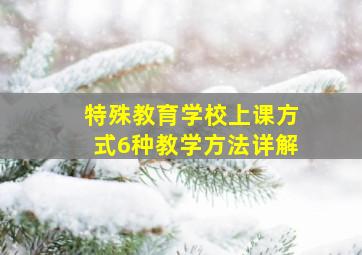 特殊教育学校上课方式6种教学方法详解